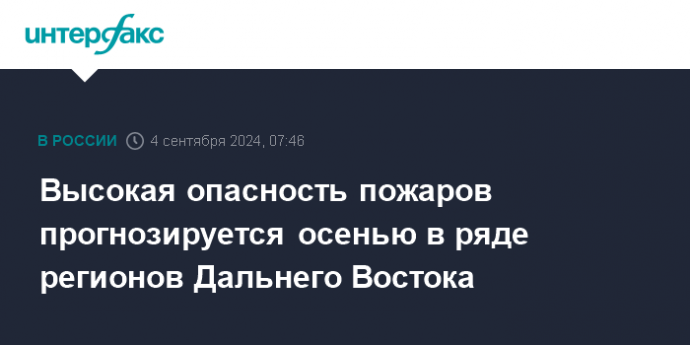 интерфакс

В РОССИИ 4 сентября 2024, 07:46

Высокая опасность пожаров прогнозируется осенью в ряде регионов Дальнего Востока